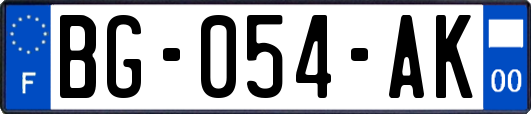 F
BG-054-AK
00